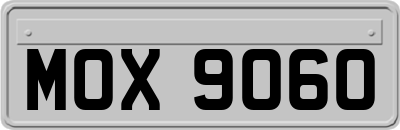 MOX 9060